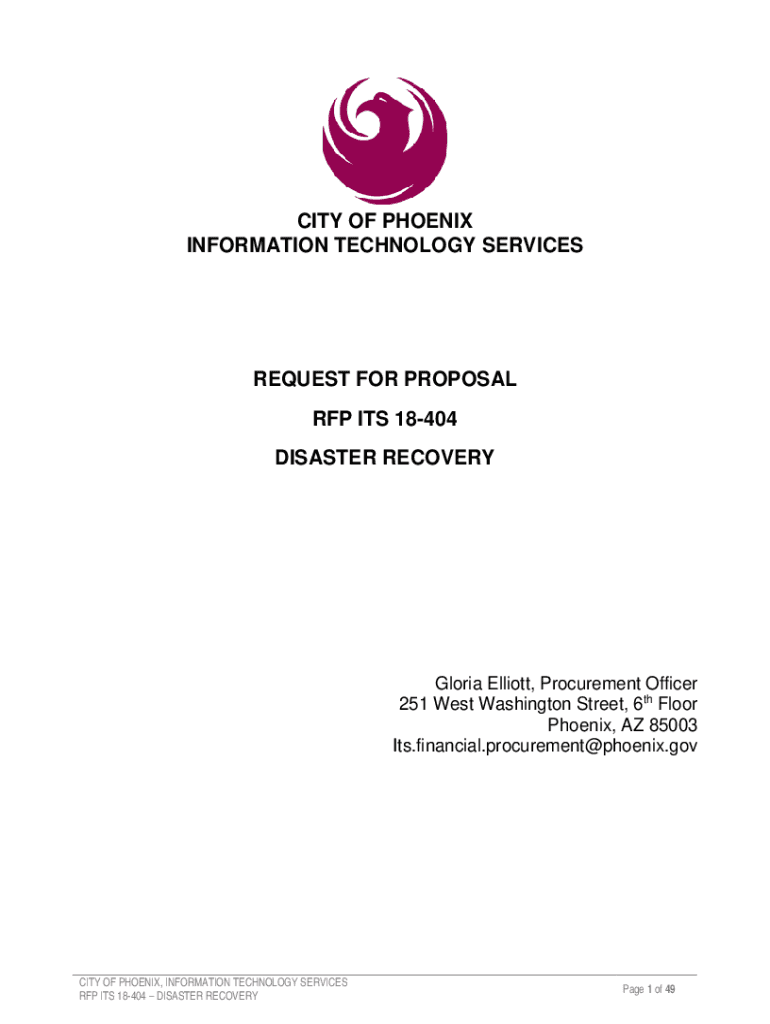 CITY OF PHOENIX
INFORMATION TECHNOLOGY SERVICES

REQUEST FOR PROPOSAL

RFP ITS 18-404

DISASTER RECOVERY

Gloria Elliott, Procurement Officer
251 West Washington Street, 6$^{th}$ Floor
Phoenix, AZ 85003
Its.financial.procurement@phoenix.gov

CITY OF PHOENIX, INFORMATION TECHNOLOGY SERVICES
RFP ITS 18-404 – DISASTER RECOVERY

Page 1 of 49